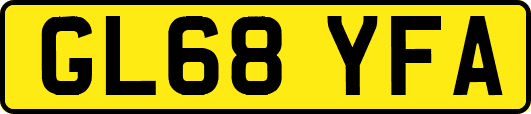 GL68 YFA